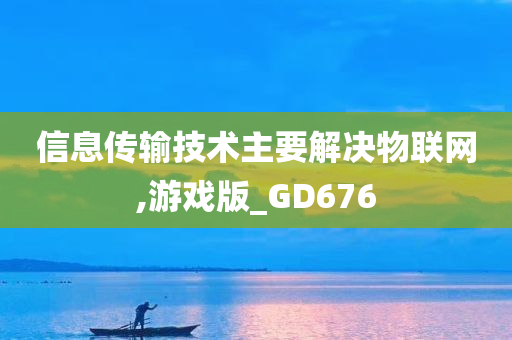 信息传输技术主要解决物联网,游戏版_GD676